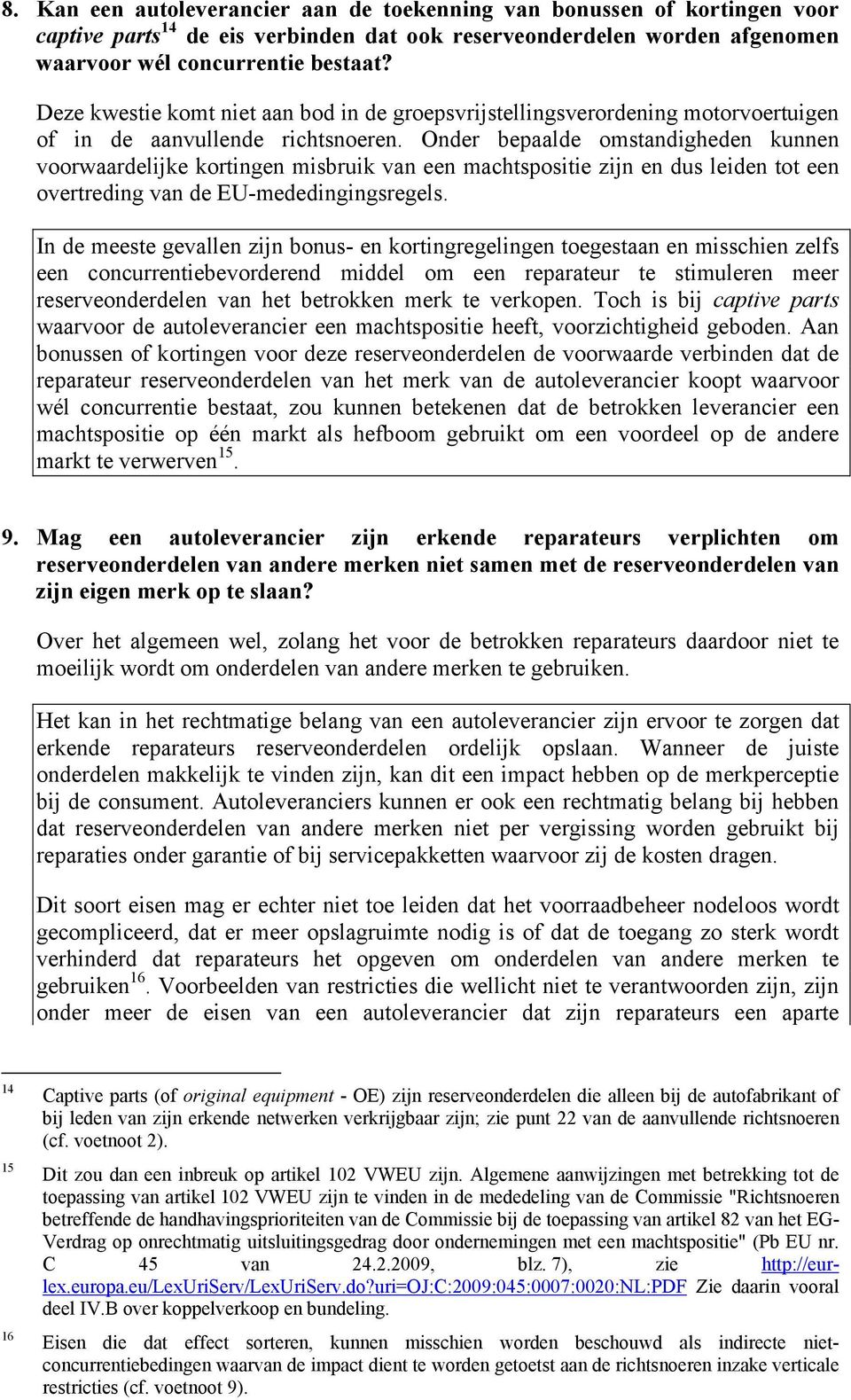 8. Kan een autoleverancier aan de toekenning van bonussen of kortingen voor captive parts$^{14}$ de eis verbinden dat ook reserveonderdelen worden afgenomen waarvoor wél concurrentie bestaat?

Deze kwestie komt niet aan bod in de groepsvrijstellingsverordening motorvoertuigen of in de aanvullende richtsnoeren. Onder bepaalde omstandigheden kunnen voorwaardelijke kortingen misbruik van een machtspositie zijn en dus leiden tot een overtreding van de EU-mededingingsregels.

In de meeste gevallen zijn bonus- en kortingregelingen toegestaan en misschien zelfs een concurrentiebevorderend middel om een reparateur te stimuleren meer reserveonderdelen van het betrokken merk te verkopen. Toch is bij captive parts waarvoor de autoleverancier een machtspositie heeft, voorzichtigheid geboden. Aan bonussen of kortingen voor deze reserveonderdelen de voorwaarde verbinden dat de reparateur reserveonderdelen van het merk van de autoleverancier koopt waarvoor wél concurrentie bestaat, zou kunnen betekenen dat de betrokken leverancier een machtspositie op één markt als hefboom gebruikt om een voordeel op de andere markt te verwerven$^{15}$.

9. Mag een autoleverancier zijn erkende reparateurs verplichten om reserveonderdelen van andere merken niet samen met de reserveonderdelen van zijn eigen merk op te slaan?

Over het algemeen wel, zolang het voor de betrokken reparateurs daardoor niet te moeilijk wordt om onderdelen van andere merken te gebruiken.

Het kan in het rechtmatige belang van een autoleverancier zijn ervoor te zorgen dat erkende reparateurs reserveonderdelen ordelijk opslaan. Wanneer de juiste onderdelen makkelijk te vinden zijn, kan dit een impact hebben op de merkperceptie bij de consument. Autoleveranciers kunnen er ook een rechtmatig belang bij hebben dat reserveonderdelen van andere merken niet per vergissing worden gebruikt bij reparaties onder garantie of bij servicepakketten waarvoor zij de kosten dragen.

Dit soort eisen mag er echter niet toe leiden dat het voorraadbeheer nodeloos wordt gecompliceerd, dat er meer opslagruimte nodig is of dat de toegang zo sterk wordt verhinderd dat reparateurs het opgeven om onderdelen van andere merken te gebruiken$^{16}$. Voorbeelden van restricties die wellicht niet te verantwoorden zijn, zijn onder meer de eisen van een autoleverancier dat zijn reparateurs een aparte

14 Captive parts (of original equipment - OE) zijn reserveonderdelen die alleen bij de autofabrikant of bij leden van zijn erkende netwerken verkrijgbaar zijn; zie punt 22 van de aanvullende richtsnoeren (cf. voetnoot 2).

15 Dit zou dan een inbreuk op artikel 102 VWEU zijn. Algemene aanwijzingen met betrekking tot de toepassing van artikel 102 VWEU zijn te vinden in de mededeling van de Commissie "Richtsnoeren betreffende de handhavingsprioriteiten van de Commissie bij de toepassing van artikel 82 van het EG-Verdrag op onrechtmatig uitsluitingsgedrag door ondernemingen met een machtspositie" (Pb EU nr. C 45 van 24.2.2009, blz. 7), zie http://eur-lex.europa.eu/LexUriServ/LexUriServ.do?uri=OJ:C:2009:045:0007:0020:NL:PDF Zie daarin vooral deel IV.B over koppelverkoop en bundeling.

16 Eisen die dat effect sorteren, kunnen misschien worden beschouwd als indirecte niet-concurrentiebedingen waarvan de impact dient te worden getoetst aan de richtsnoeren inzake verticale restricties (cf. voetnoot 9).